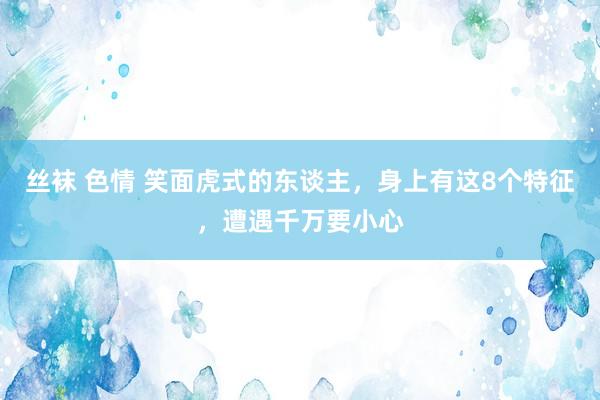 丝袜 色情 笑面虎式的东谈主，身上有这8个特征，遭遇千万要小心